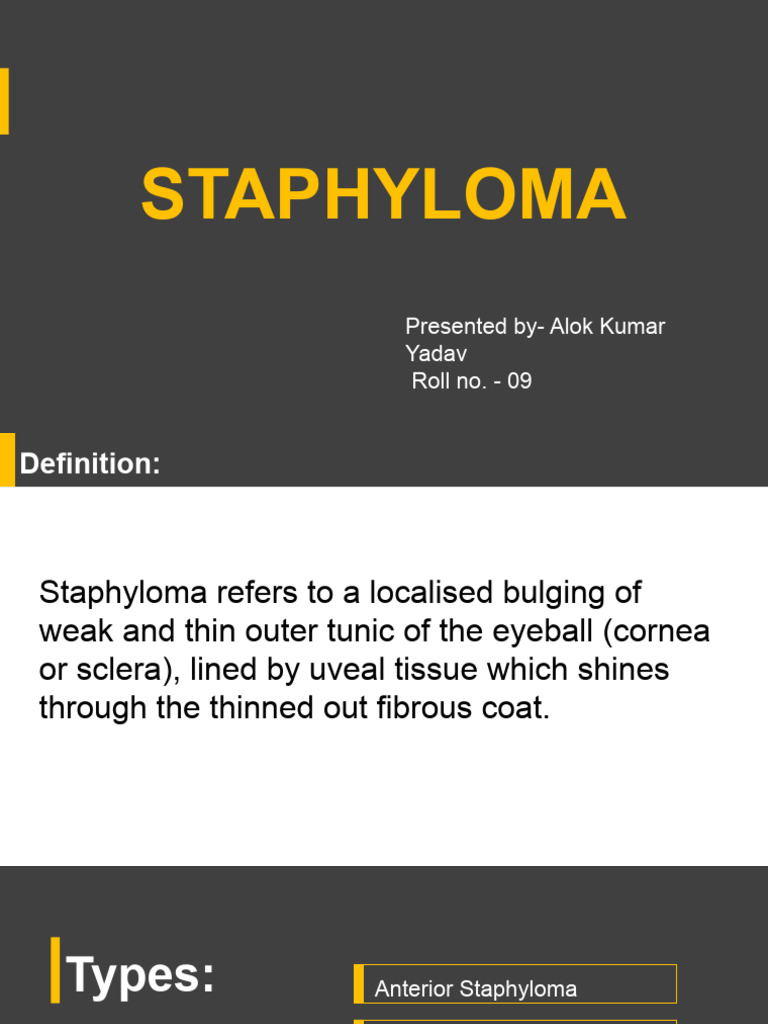 STAPHYLOMA

Presented by- Alok Kumar Yadav
Roll no. - 09

Definition:

Staphyloma refers to a localised bulging of weak and thin outer tunic of the eyeball (cornea or sclera), lined by uveal tissue which shines through the thinned out fibrous coat.

Types:

Anterior Staphyloma